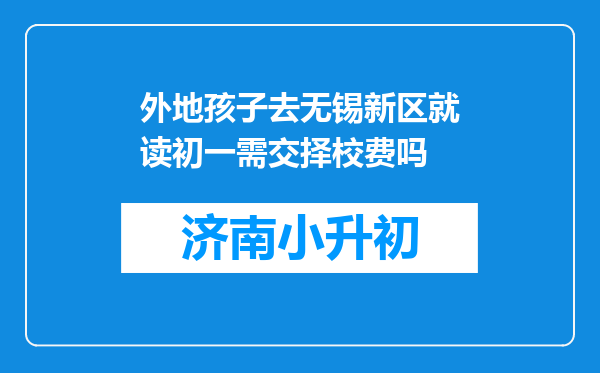 外地孩子去无锡新区就读初一需交择校费吗

济南小升初